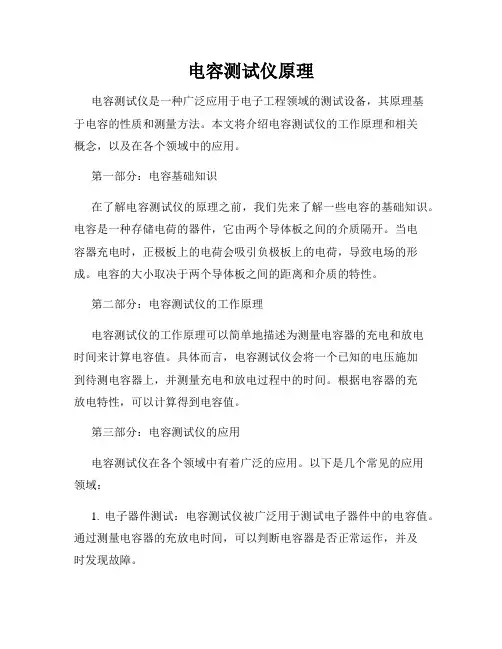 电容测试仪原理

电容测试仪是一种广泛应用于电子工程领域的测试设备，其原理基于电容的性质和测量方法。本文将介绍电容测试仪的工作原理和相关概念，以及在各个领域中的应用。

第一部分：电容基础知识

在了解电容测试仪的原理之前，我们先来了解一些电容的基础知识。电容是一种存储电荷的器件，它由两个导体板之间的介质隔开。当电容器充电时，正极板上的电荷会吸引负极板上的电荷，导致电场的形成。电容的大小取决于两个导体板之间的距离和介质的特性。

第二部分：电容测试仪的工作原理

电容测试仪的工作原理可以简单地描述为测量电容器的充电和放电时间来计算电容值。具体而言，电容测试仪会将一个已知的电压施加到待测电容器上，并测量充电和放电过程中的时间。根据电容器的充放电特性，可以计算得到电容值。

第三部分：电容测试仪的应用

电容测试仪在各个领域中有着广泛的应用。以下是几个常见的应用领域：

1. 电子器件测试：电容测试仪被广泛用于测试电子器件中的电容值。通过测量电容器的充放电时间，可以判断电容器是否正常运作，并及时发现故障。